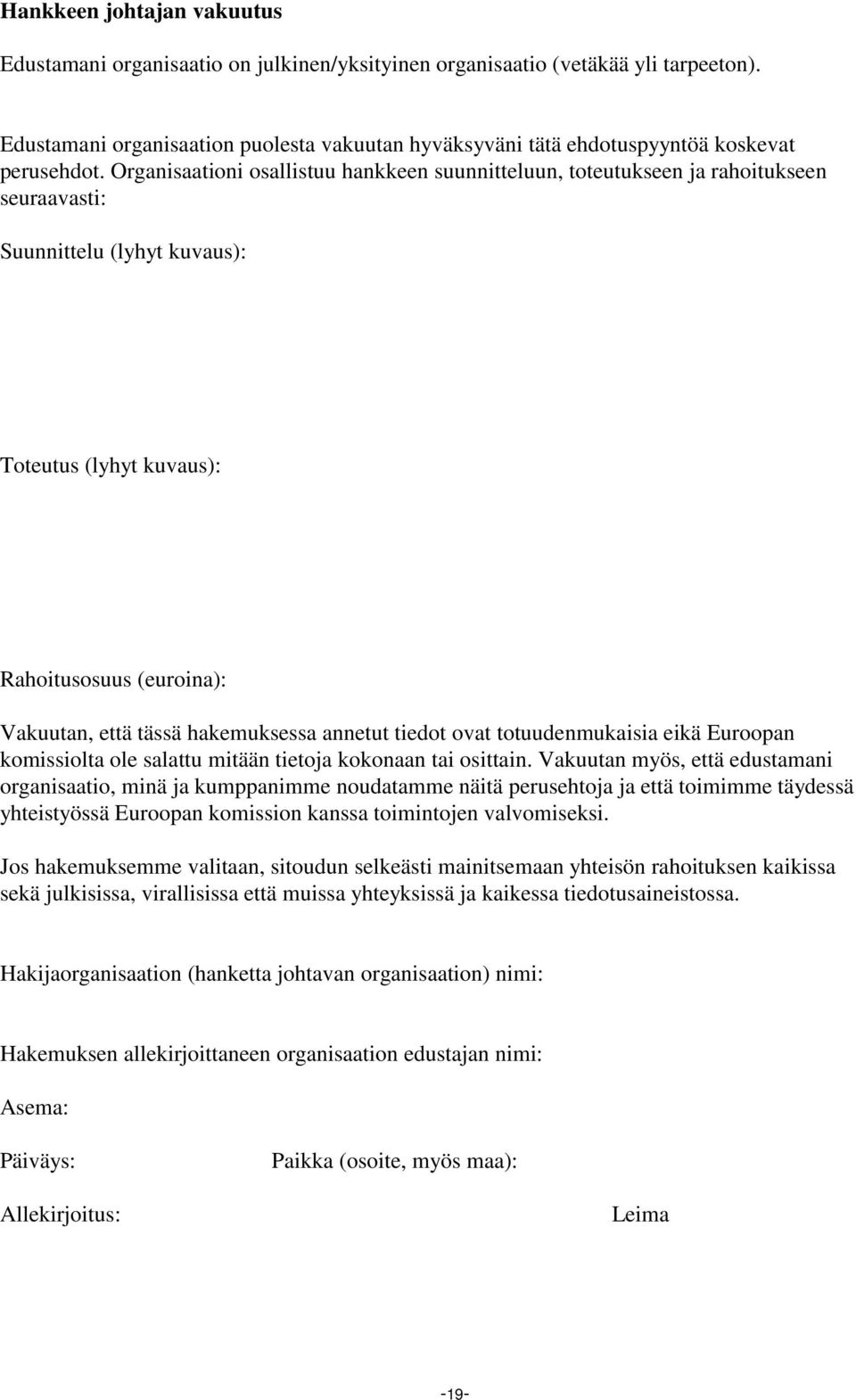 Hankkeen johtajan vakuutus

Edustamani organisaatio on julkinen/yksityinen organisaatio (vetäkää yli tarpeeton).

Edustamani organisaation puolesta vakuutan hyväksyväni tätä ehdotuspyyntöä koskevat perusehdot. Organisaationi osallistuu hankkeen suunnitteluun, toteutukseen ja rahoitukseen seuraavasti:

Suunnittelu (lyhyt kuvaus):

Toteutus (lyhyt kuvaus):

Rahoitusosuus (euroina):

Vakuutan, että tässä hakemuksessa annetut tiedot ovat totuudenmukaisia eikä Euroopan komissiolta ole salattu mitään tietoja kokonaan tai osittain. Vakuutan myös, että edustamani organisaatio, minä ja kumppanimme noudatamme näitä perusehtoja ja että toimimme täydessä yhteistyössä Euroopan komission kanssa toimintojen valvomiseksi.

Jos hakemuksemme valitaan, sitoudun selkeästi mainitsemaan yhteisön rahoituksen kaikissa sekä julkisissa, virallisissa että muissa yhteyksissä ja kaikessa tiedotusaineistossa.

Hakijaorganisaation (hanketta johtavan organisaation) nimi:

Hakemuksen allekirjoittaneen organisaation edustajan nimi:

Asema:

Päiväys:

Paikka (osoite, myös maa):

Allekirjoitus:

Leima

-19-